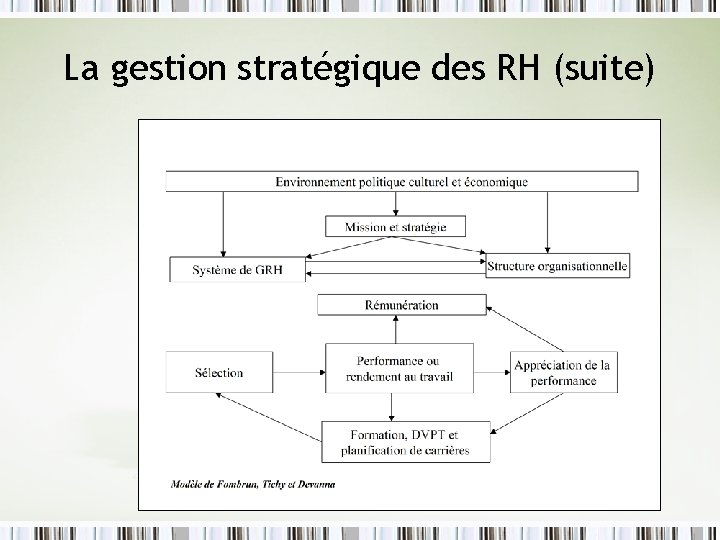 La gestion stratégique des RH (suite)

Environnement politique culturel et économique

Mission et stratégie

Système de GRH

Structure organisationnelle

Rémunération

Sélection

Performance ou rendement au travail

Appréciation de la performance

Formation, DVPT et planification de carrières

Modèle de Fombrun, Tichy et Devanna